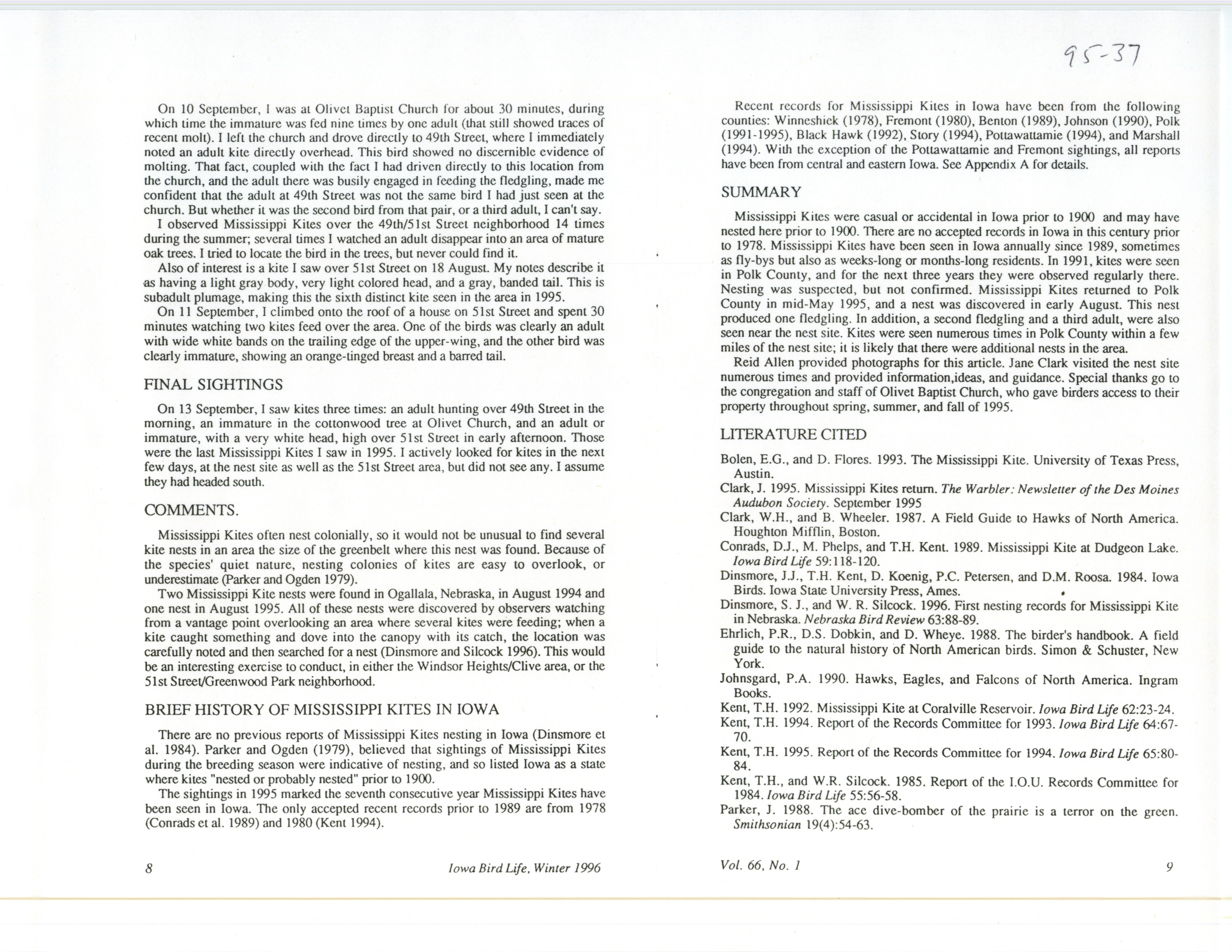 95-37

On 10 September, I was at Olivet Baptist Church for about 30 minutes, during which time the immature was fed nine times by one adult (that still showed traces of recent molt). I left the church and drove directly to 49th Street, where I immediately noted an adult kite directly overhead. This bird showed no discernible evidence of molting. That fact, coupled with the fact I had driven directly to this location from the church, and the adult there was busily engaged in feeding the fledgling, made me confident that the adult at 49th Street was not the same bird I had just seen at the church. But whether it was the second bird from that pair, or a third adult, I can't say.

I observed Mississippi Kites over the 49th/51st Street neighborhood 14 times during the summer; several times I watched an adult disappear into an area of mature oak trees. I tried to locate the bird in the trees, but never could find it.

Also of interest is a kite I saw over 51st Street on 18 August. My notes describe it as having a light gray body, very light colored head, and a gray, banded tail. This is subadult plumage, making this the sixth distinct kite seen in the area in 1995.

On 11 September, I climbed onto the roof of a house on 51st Street and spent 30 minutes watching two kites feed over the area. One of the birds was clearly an adult with wide white bands on the trailing edge of the upper-wing, and the other bird was clearly immature, showing an orange-tinged breast and a barred tail.

FINAL SIGHTINGS

On 13 September, I saw kites three times: an adult hunting over 49th Street in the morning, an immature in the cottonwood tree at Olivet Church, and an adult or immature, with a very white head, high over 51st Street in early afternoon. Those were the last Mississippi Kites I saw in 1995. I actively looked for kites in the next few days, at the nest site as well as the 51st Street area, but did not see any. I assume they had headed south.

COMMENTS.

Mississippi Kites often nest colonially, so it would not be unusual to find several kite nests in an area the size of the greenbelt where this nest was found. Because of the species' quiet nature, nesting colonies of kites are easy to overlook, or underestimate (Parker and Ogden 1979).

Two Mississippi Kite nests were found in Ogallala, Nebraska, in August 1994 and one nest in August 1995. All of these nests were discovered by observers watching from a vantage point overlooking an area where several kites were feeding; when a kite caught something and dove into the canopy with its catch, the location was carefully noted and then searched for a nest (Dinsmore and Silcock 1996). This would be an interesting exercise to conduct, in either the Windsor Heights/Clive area, or the 51st Street/Greenwood Park neighborhood.

BRIEF HISTORY OF MISSISSIPPI KITES IN IOWA

There are no previous reports of Mississippi Kites nesting in Iowa (Dinsmore et al. 1984). Parker and Ogden (1979), believed that sightings of Mississippi Kites during the breeding season were indicative of nesting, and so listed Iowa as a state where kites "nested or probably nested" prior to 1900.

The sightings in 1995 marked the seventh consecutive year Mississippi Kites have been seen in Iowa. The only accepted recent records prior to 1989 are from 1978 (Conrads et al. 1989) and 1980 (Kent 1994).

8 Iowa Bird Life, Winter 1996

Recent records for Mississippi Kites in Iowa have been from the following counties: Winneshiek (1978), Fremont (1980), Benton (1989), Johnson (1990), Polk (1991-1995), Black Hawk (1992), Story (1994), Pottawattamie (1994), and Marshall (1994). With the exception of the Pottawattamie and Fremont sightings, all reports have been from central and eastern Iowa. See Appendix A for details.

SUMMARY

Mississippi Kites were casual or accidental in Iowa prior to 1900 and may have nested here prior to 1900. There are no accepted records in Iowa in this century prior to 1978. Mississippi Kites have been seen in Iowa annually since 1989, sometimes as fly-bys but also as weeks-long or months-long residents. In 1991, kites were seen in Polk County, and for the next three years they were observed regularly there. Nesting was suspected, but not confirmed. Mississippi Kites returned to Polk County in mid-May 1995, and a nest was discovered in early August. This nest produced one fledgling. In addition, a second fledgling and a third adult, were also seen near the nest site. Kites were seen numerous times in Polk County within a few miles of the nest site; it is likely that there were additional nests in the area.

Reid Allen provided photographs for this article. Jane Clark visited the nest site numerous times and provided information,ideas, and guidance. Special thanks go to the congregation and staff of Olivet Baptist Church, who gave birders access to their property throughout spring, summer, and fall of 1995.

LITERATURE CITED

Bolen, E.G., and D. Flores. 1993. The Mississippi Kite. University of Texas Press, Austin.

Clark, J. 1995. Mississippi Kites return. The Warbler: Newsletter of the Des Moines Audubon Society. September 1995

Clark, W.H., and B. Wheeler. 1987. A Field Guide to Hawks of North America. Houghton Mifflin, Boston.

Conrads, D.J., M. Phelps, and T.H. Kent. 1989. Mississippi Kite at Dudgeon Lake. Iowa Bird Life 59:118-120.

Dinsmore, J.J., T.H. Kent, D. Koenig, P.C. Petersen, and D.M. Roosa. 1984. Iowa Birds. Iowa State University Press, Ames.

Dinsmore, S. J., and W. R. Silcock. 1996. First nesting records for Mississippi Kite in Nebraska. Nebraska Bird Review 63:88-89.

Ehrlich, P.R., D.S. Dobkin, and D. Wheye. 1988. The birder's handbook. A field guide to the natural history of North American birds. Simon & Schuster, New York.

Johnsgard, P.A. 1990. Hawks, Eagles, and Falcons of North America. Ingram Books.

Kent, T.H. 1992. Mississippi Kite at Coralville Reservoir. Iowa Bird Life 62:23-24.

Kent, T.H. 1994. Report of the Records Committee for 1993. Iowa Bird Life 64:67-70.

Kent, T.H. 1995. Report of the Records Committee for 1994. Iowa Bird Life 65:80-84.

Kent, T.H., and W.R. Silcock. 1985. Report of the I.O.U. Records Committee for 1984. Iowa Bird Life 55:56-58.

Parker, J. 1988. The ace dive-bomber of the prairie is a terror on the green. Smithsonian 19(4):54-63.

Vol. 66, No. 1 9